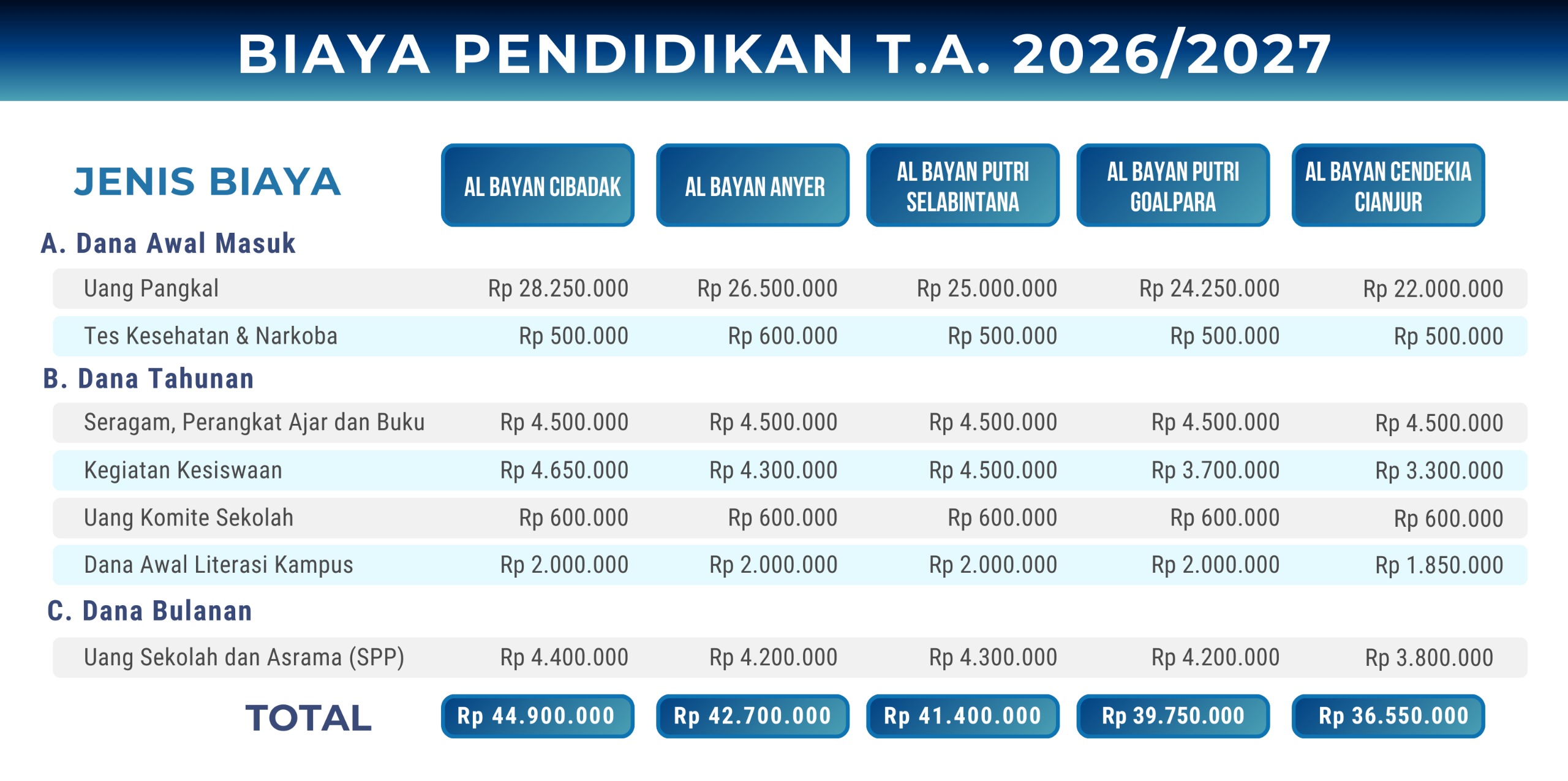 BIAYA PENDIDIKAN T.A. 2026/2027

| JENIS BIAYA | AL BAYAN CIBADAK | AL BAYAN ANYER | AL BAYAN PUTRI SELABINTANA | AL BAYAN PUTRI GOALPARA | AL BAYAN CENDEKIA CIANJUR |
|---|---|---|---|---|---|
| A. Dana Awal Masuk | | | | | |
| Uang Pangkal | Rp 28.250.000 | Rp 26.500.000 | Rp 25.000.000 | Rp 24.250.000 | Rp 22.000.000 |
| Tes Kesehatan & Narkoba | Rp 500.000 | Rp 600.000 | Rp 500.000 | Rp 500.000 | Rp 500.000 |
| B. Dana Tahunan | | | | | |
| Seragam, Perangkat Ajar dan Buku | Rp 4.500.000 | Rp 4.500.000 | Rp 4.500.000 | Rp 4.500.000 | Rp 4.500.000 |
| Kegiatan Kesiswaan | Rp 4.650.000 | Rp 4.300.000 | Rp 4.500.000 | Rp 3.700.000 | Rp 3.300.000 |
| Uang Komite Sekolah | Rp 600.000 | Rp 600.000 | Rp 600.000 | Rp 600.000 | Rp 600.000 |
| Dana Awal Literasi Kampus | Rp 2.000.000 | Rp 2.000.000 | Rp 2.000.000 | Rp 2.000.000 | Rp 1.850.000 |
| C. Dana Bulanan | | | | | |
| Uang Sekolah dan Asrama (SPP) | Rp 4.400.000 | Rp 4.200.000 | Rp 4.300.000 | Rp 4.200.000 | Rp 3.800.000 |
| TOTAL | Rp 44.900.000 | Rp 42.700.000 | Rp 41.400.000 | Rp 39.750.000 | Rp 36.550.000 |